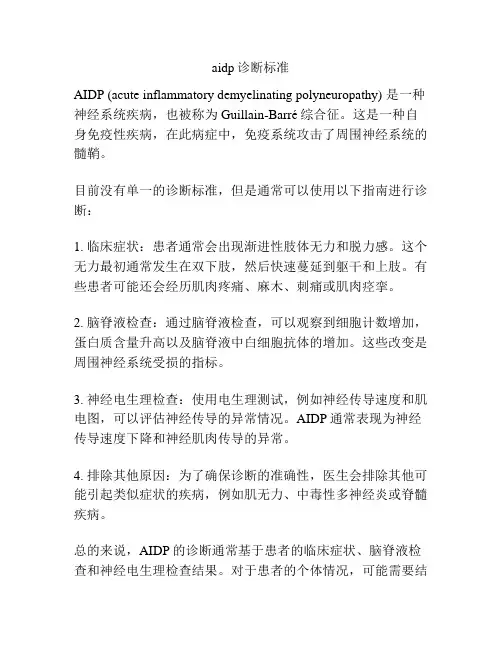 aidp 诊断标准

AIDP (acute inflammatory demyelinating polyneuropathy) 是一种神经系统疾病，也被称为 Guillain-Barré 综合征。这是一种自身免疫性疾病，在此病症中，免疫系统攻击了周围神经系统的髓鞘。

目前没有单一的诊断标准，但是通常可以使用以下指南进行诊断：

1. 临床症状：患者通常会出现渐进性肢体无力和脱力感。这个无力最初通常发生在双下肢，然后快速蔓延到躯干和上肢。有些患者可能还会经历肌肉疼痛、麻木、刺痛或肌肉痉挛。

2. 脑脊液检查：通过脑脊液检查，可以观察到细胞计数增加，蛋白质含量升高以及脑脊液中白细胞抗体的增加。这些改变是周围神经系统受损的指标。

3. 神经电生理检查：使用电生理测试，例如神经传导速度和肌电图，可以评估神经传导的异常情况。AIDP 通常表现为神经传导速度下降和神经肌肉传导的异常。

4. 排除其他原因：为了确保诊断的准确性，医生会排除其他可能引起类似症状的疾病，例如肌无力、中毒性多神经炎或脊髓疾病。

总的来说，AIDP 的诊断通常基于患者的临床症状、脑脊液检查和神经电生理检查结果。对于患者的个体情况，可能需要结